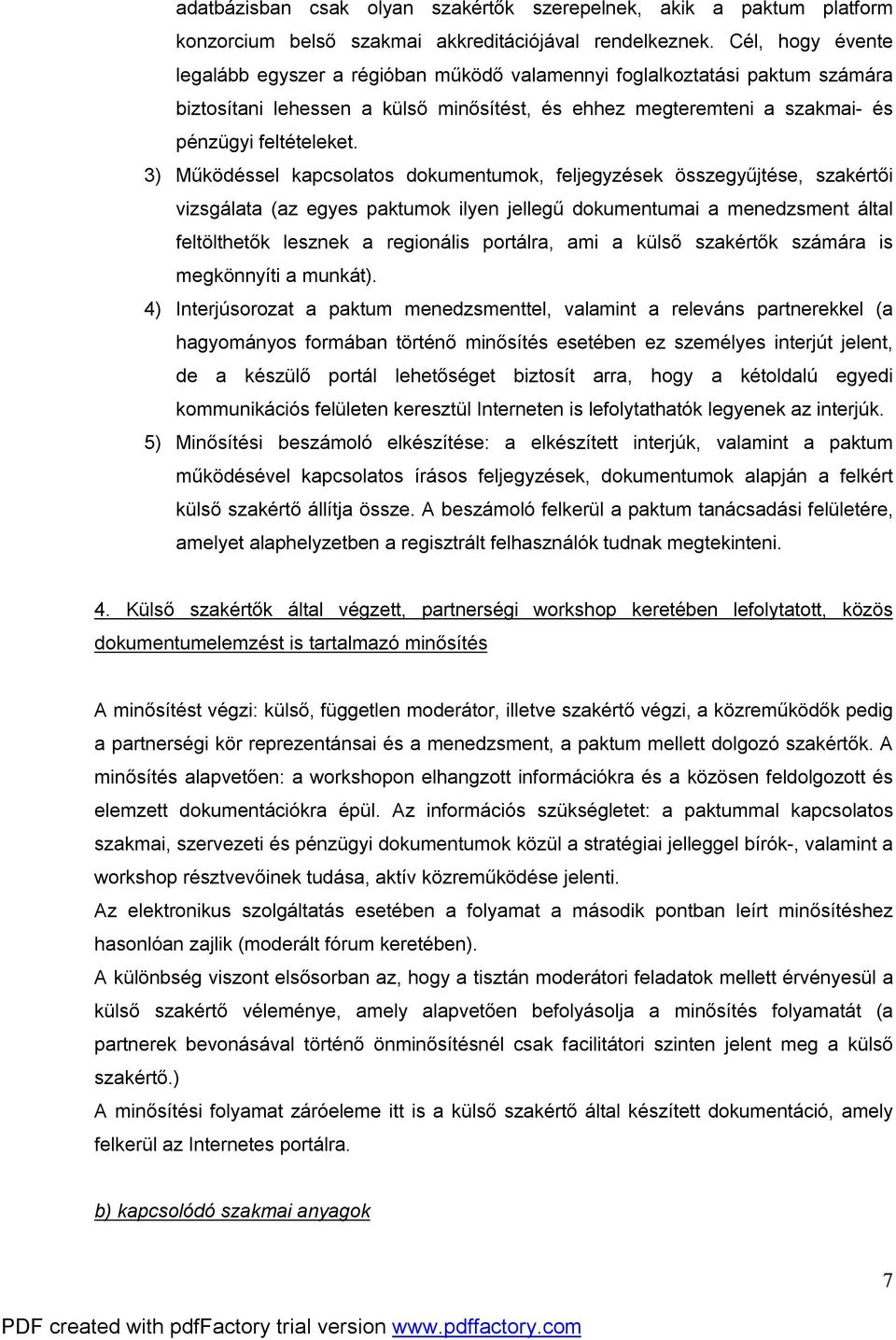 adatbázisban csak olyan szakértők szerepelnek, akik a paktum platform konzorcium belső szakmai akkreditációjával rendelkeznek. Cél, hogy évente legalább egyszer a régióban működő valamennyi foglalkoztatási paktum számára biztosítani lehessen a külső minősítést, és ehhez megteremteni a szakmai- és pénzügyi feltételeket.

3) Működéssel kapcsolatos dokumentumok, feljegyzések összegyűjtése, szakértői vizsgálata (az egyes paktumok ilyen jellegű dokumentumai a menedzsment által feltölthetők lesznek a regionális portálra, ami a külső szakértők számára is megkönnyíti a munkát).

4) Interjúsorozat a paktum menedzsmenttel, valamint a releváns partnerekkel (a hagyományos formában történő minősítés esetében ez személyes interjút jelent, de a készülő portál lehetőséget biztosít arra, hogy a kétoldalú egyedi kommunikációs felületen keresztül Interneten is lefolytathatók legyenek az interjúk.

5) Minősítési beszámoló elkészítése: a elkészített interjúk, valamint a paktum működésével kapcsolatos írásos feljegyzések, dokumentumok alapján a felkért külső szakértő állítja össze. A beszámoló felkerül a paktum tanácsadási felületére, amelyet alaphelyzetben a regisztrált felhasználók tudnak megtekinteni.

4. Külső szakértők által végzett, partnerségi workshop keretében lefolytatott, közös dokumentumelemzést is tartalmazó minősítés

A minősítést végzi: külső, független moderátor, illetve szakértő végzi, a közreműködők pedig a partnerségi kör reprezentánsai és a menedzsment, a paktum mellett dolgozó szakértők. A minősítés alapvetően: a workshopon elhangzott információkra és a közösen feldolgozott és elemzett dokumentációkra épül. Az információs szükségletet: a paktummal kapcsolatos szakmai, szervezeti és pénzügyi dokumentumok közül a stratégiai jelleggel bírók-, valamint a workshop résztvevőinek tudása, aktív közreműködése jelenti.

Az elektronikus szolgáltatás esetében a folyamat a második pontban leírt minősítéshez hasonlóan zajlik (moderált fórum keretében).

A különbség viszont elsősorban az, hogy a tisztán moderátori feladatok mellett érvényesül a külső szakértő véleménye, amely alapvetően befolyásolja a minősítés folyamatát (a partnerek bevonásával történő önminősítésnél csak facilitátori szinten jelent meg a külső szakértő.)

A minősítési folyamat záróeleme itt is a külső szakértő által készített dokumentáció, amely felkerül az Internetes portálra.

b) kapcsolódó szakmai anyagok

7

PDF created with pdfFactory trial version www.pdffactory.com